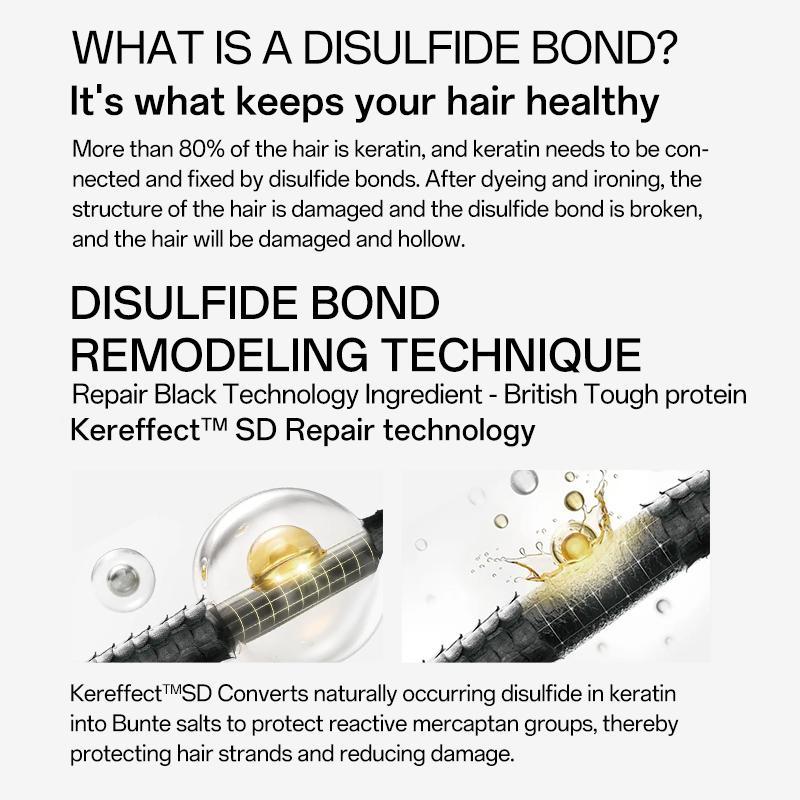 WHAT IS A DISULFIDE BOND?
It's what keeps your hair healthy

More than 80% of the hair is keratin, and keratin needs to be connected and fixed by disulfide bonds. After dyeing and ironing, the structure of the hair is damaged and the disulfide bond is broken, and the hair will be damaged and hollow.

DISULFIDE BOND REMODELING TECHNIQUE
Repair Black Technology Ingredient - British Tough protein
Kereffect™ SD Repair technology

Kereffect™SD Converts naturally occurring disulfide in keratin into Bunte salts to protect reactive mercaptan groups, thereby protecting hair strands and reducing damage.